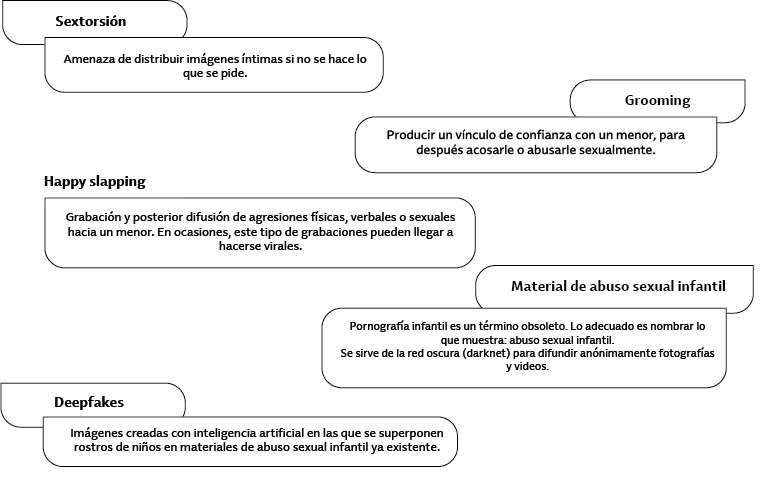 Sextorsión

Amenaza de distribuir imágenes íntimas si no se hace lo que se pide.

Grooming

Producir un vínculo de confianza con un menor, para después acosarle o abusarle sexualmente.

Happy slapping

Grabación y posterior difusión de agresiones físicas, verbales o sexuales hacia un menor. En ocasiones, este tipo de grabaciones pueden llegar a hacerse virales.

Material de abuso sexual infantil

Pornografía infantil es un término obsoleto. Lo adecuado es nombrar lo que muestra: abuso sexual infantil.
Se sirve de la red oscura (darknet) para difundir anónimamente fotografías y videos.

Deepfakes

Imágenes creadas con inteligencia artificial en las que se superponen rostros de niños en materiales de abuso sexual infantil ya existente.